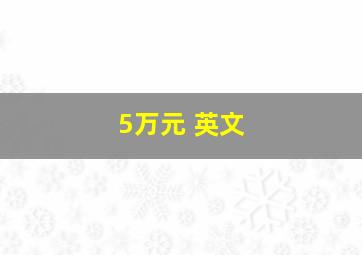 5万元 英文